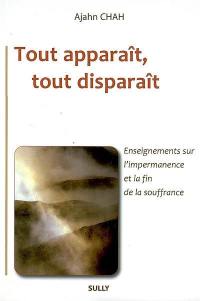 Ajahn CHAH

Tout apparaît, tout disparaît

Enseignements sur l'impermanence et la fin de la souffrance

SULLY